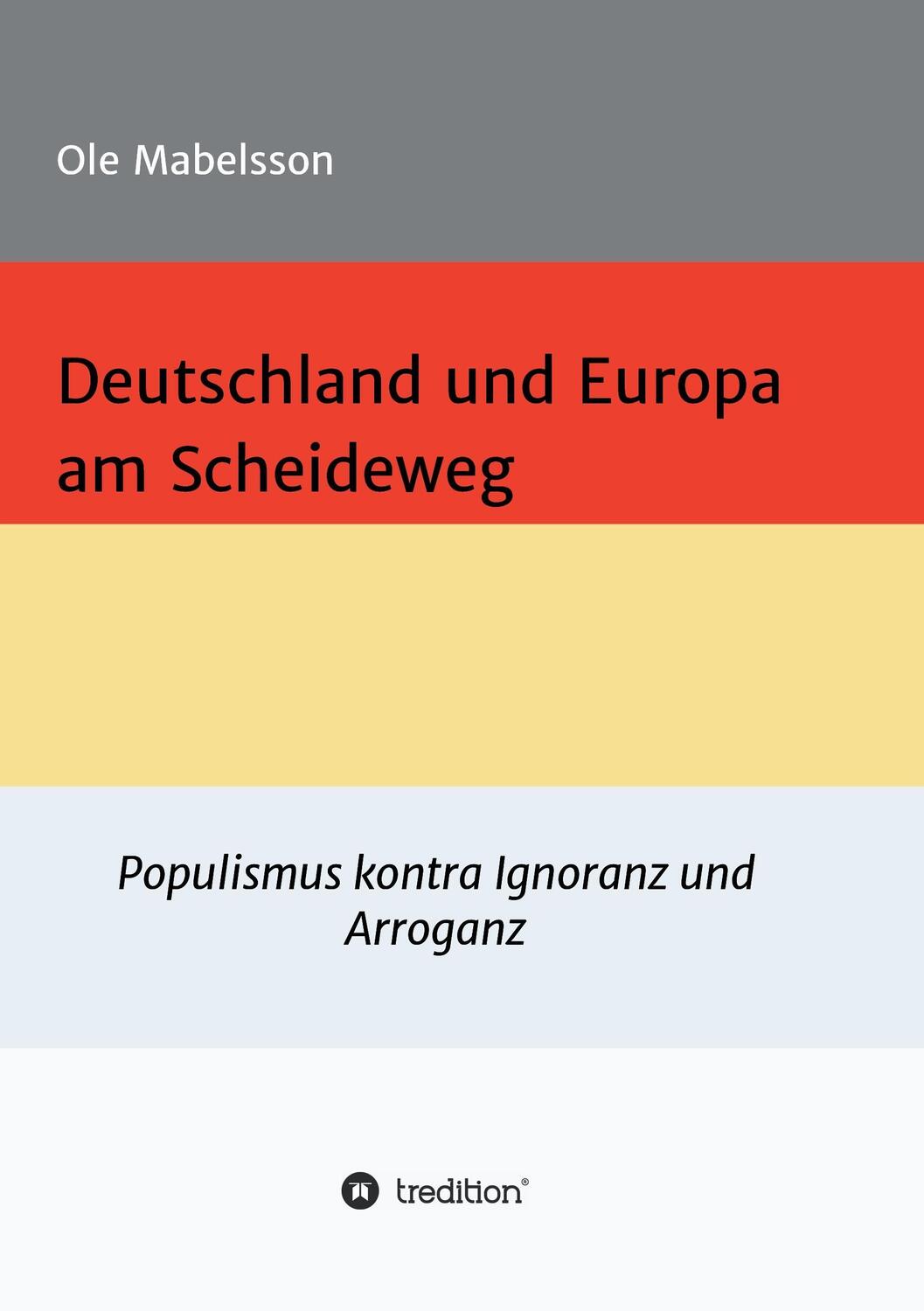 Ole Mabelsson

Deutschland und Europa am Scheideweg

Populismus kontra Ignoranz und Arroganz

tredition®